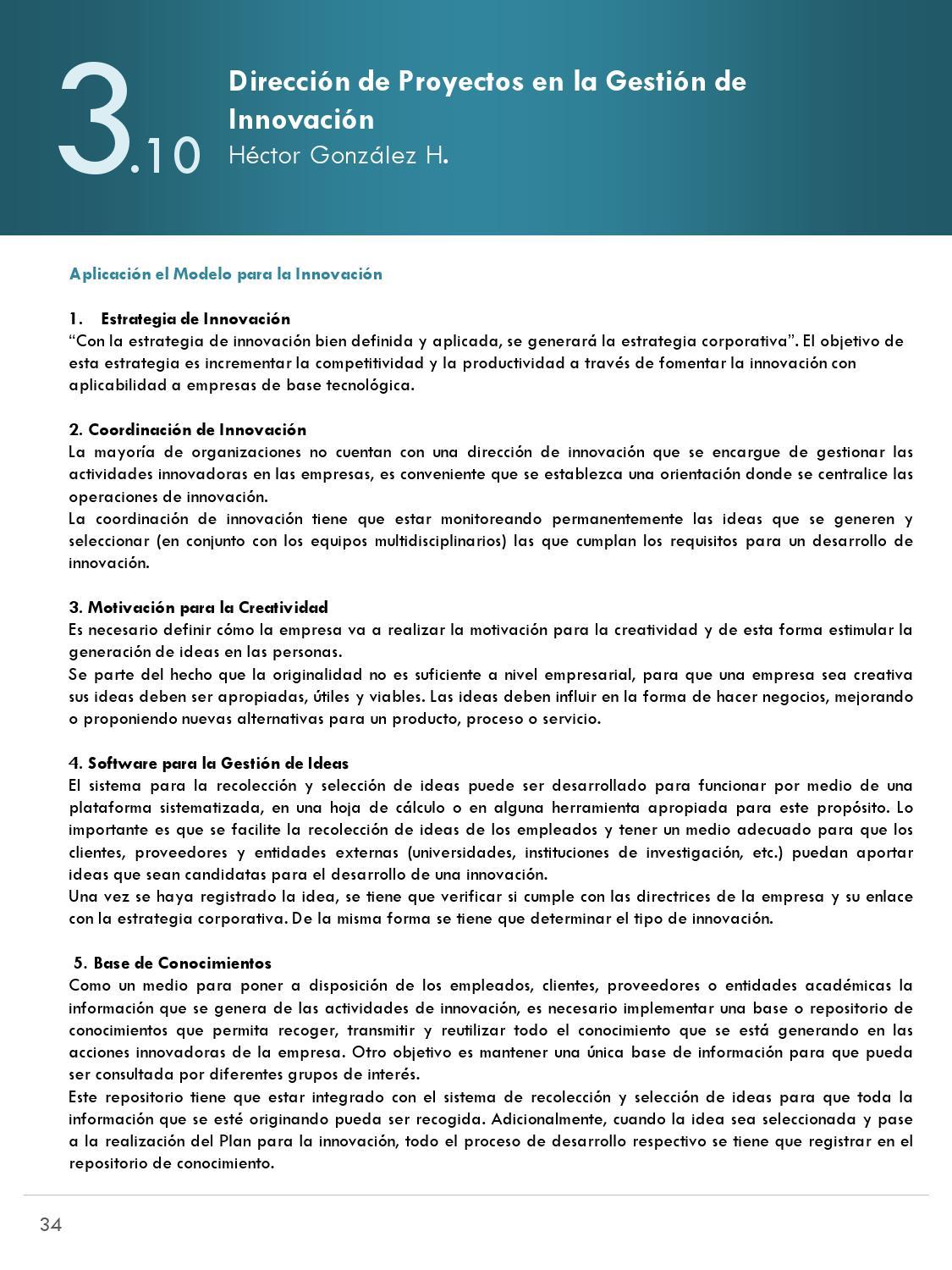 3.10

Dirección de Proyectos en la Gestión de Innovación
Héctor González H.

Aplicación el Modelo para la Innovación

1. Estrategia de Innovación
“Con la estrategia de innovación bien definida y aplicada, se generará la estrategia corporativa”. El objetivo de esta estrategia es incrementar la competitividad y la productividad a través de fomentar la innovación con aplicabilidad a empresas de base tecnológica.

2. Coordinación de Innovación
La mayoría de organizaciones no cuentan con una dirección de innovación que se encargue de gestionar las actividades innovadoras en las empresas, es conveniente que se establezca una orientación donde se centralice las operaciones de innovación.
La coordinación de innovación tiene que estar monitoreando permanentemente las ideas que se generen y seleccionar (en conjunto con los equipos multidisciplinarios) las que cumplan los requisitos para un desarrollo de innovación.

3. Motivación para la Creatividad
Es necesario definir cómo la empresa va a realizar la motivación para la creatividad y de esta forma estimular la generación de ideas en las personas.
Se parte del hecho que la originalidad no es suficiente a nivel empresarial, para que una empresa sea creativa sus ideas deben ser apropiadas, útiles y viables. Las ideas deben influir en la forma de hacer negocios, mejorando o proponiendo nuevas alternativas para un producto, proceso o servicio.

4. Software para la Gestión de Ideas
El sistema para la recolección y selección de ideas puede ser desarrollado para funcionar por medio de una plataforma sistematizada, en una hoja de cálculo o en alguna herramienta apropiada para este propósito. Lo importante es que se facilite la recolección de ideas de los empleados y tener un medio adecuado para que los clientes, proveedores y entidades externas (universidades, instituciones de investigación, etc.) puedan aportar ideas que sean candidatas para el desarrollo de una innovación.
Una vez se haya registrado la idea, se tiene que verificar si cumple con las directrices de la empresa y su enlace con la estrategia corporativa. De la misma forma se tiene que determinar el tipo de innovación.

5. Base de Conocimientos
Como un medio para poner a disposición de los empleados, clientes, proveedores o entidades académicas la información que se genera de las actividades de innovación, es necesario implementar una base o repositorio de conocimientos que permita recoger, transmitir y reutilizar todo el conocimiento que se está generando en las acciones innovadoras de la empresa. Otro objetivo es mantener una única base de información para que pueda ser consultada por diferentes grupos de interés.
Este repositorio tiene que estar integrado con el sistema de recolección y selección de ideas para que toda la información que se esté originando pueda ser recogida. Adicionalmente, cuando la idea sea seleccionada y pase a la realización del Plan para la innovación, todo el proceso de desarrollo respectivo se tiene que registrar en el repositorio de conocimiento.

34